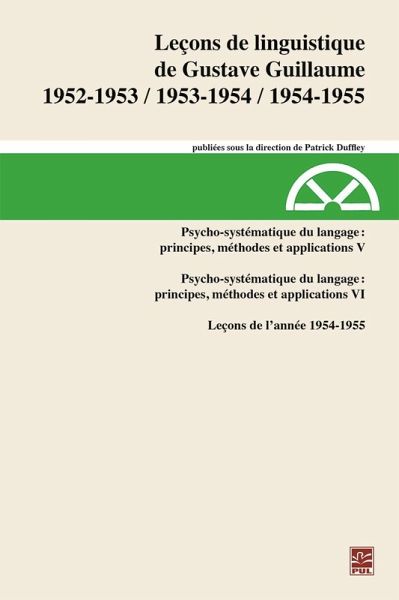 Leçons de linguistique de Gustave Guillaume
1952-1953 / 1953-1954 / 1954-1955

publiées sous la direction de Patrick Duffley

Psycho-systématique du langage : principes, méthodes et applications V

Psycho-systématique du langage : principes, méthodes et applications VI

Leçons de l'année 1954-1955

PUL